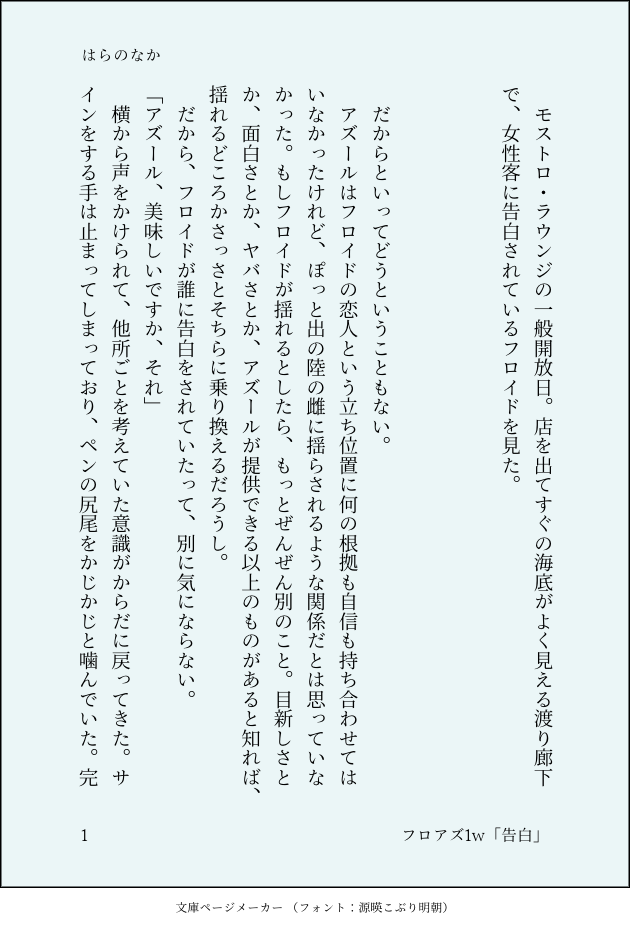 はらのなか

モストロ・ラウンジの一般開放日。店を出てすぐの海底がよく見える渡り廊下で、女性客に告白されているフロイドを見た。

だからといってどうということもない。

アズールはフロイドの恋人という立ち位置に何の根拠も自信も持ち合わせてはいなかったけれど、ぽっと出の陸の雌に揺らされるような関係だとは思っていなかった。もしフロイドが揺れるとしたら、もっとぜんぜん別のこと。目新しさとか、面白さとか、ヤバさとか、アズールが提供できる以上のものがあると知れば、揺れるどころかさっさとそちらに乗り換えるだろうし。

だから、フロイドが誰に告白をされていたって、別に気にならない。

「アズール、美味しいですか、それ」

横から声をかけられて、他所ごとを考えていた意識がからだに戻ってきた。サインをする手は止まってしまっており、ペンの尻尾をかじかじと噛んでいた。完

1

フロアズ1w「告白」

文庫ページメーカー（フォント：源暎こぶり明朝）